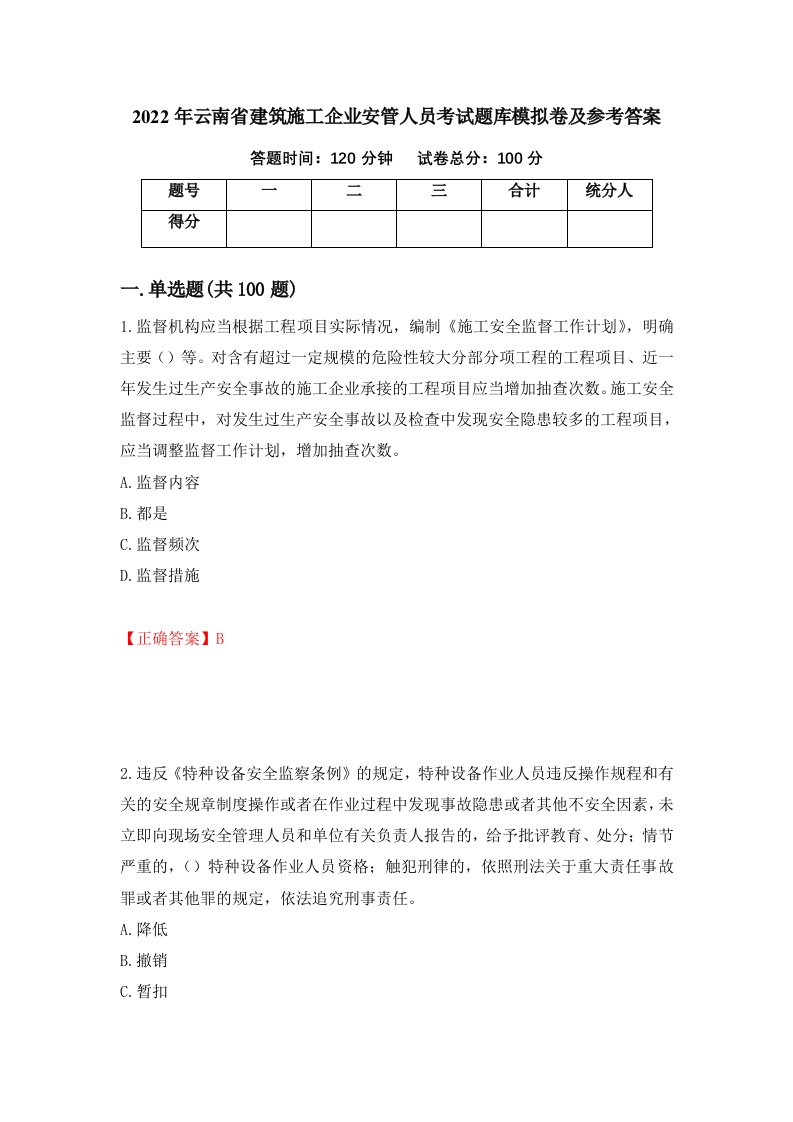 2022年云南省建筑施工企业安管人员考试题库模拟卷及参考答案

答题时间：120分钟　试卷总分：100分

| 题号 | 一 | 二 | 三 | 合计 | 统分人 |
|---|---|---|---|---|---|
| 得分 | | | | | |

一.单选题(共100题)

1.监督机构应当根据工程项目实际情况，编制《施工安全监督工作计划》，明确主要（）等。对含有超过一定规模的危险性较大分部分项工程的工程项目、近一年发生过生产安全事故的施工企业承接的工程项目应当增加抽查次数。施工安全监督过程中，对发生过生产安全事故以及检查中发现安全隐患较多的工程项目，应当调整监督工作计划，增加抽查次数。

A.监督内容

B.都是

C.监督频次

D.监督措施

【正确答案】B

2.违反《特种设备安全监察条例》的规定，特种设备作业人员违反操作规程和有关的安全规章制度操作或者在作业过程中发现事故隐患或者其他不安全因素，未立即向现场安全管理人员和单位有关负责人报告的，给予批评教育、处分；情节严重的，（）特种设备作业人员资格；触犯刑律的，依照刑法关于重大责任事故罪或者其他罪的规定，依法追究刑事责任。

A.降低

B.撤销

C.暂扣